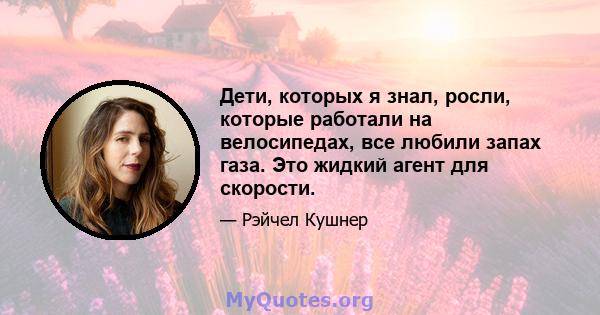 Дети, которых я знал, росли, которые работали на велосипедах, все любили запах газа. Это жидкий агент для скорости.

— Рэйчел Кушнер

MyQuotes.org